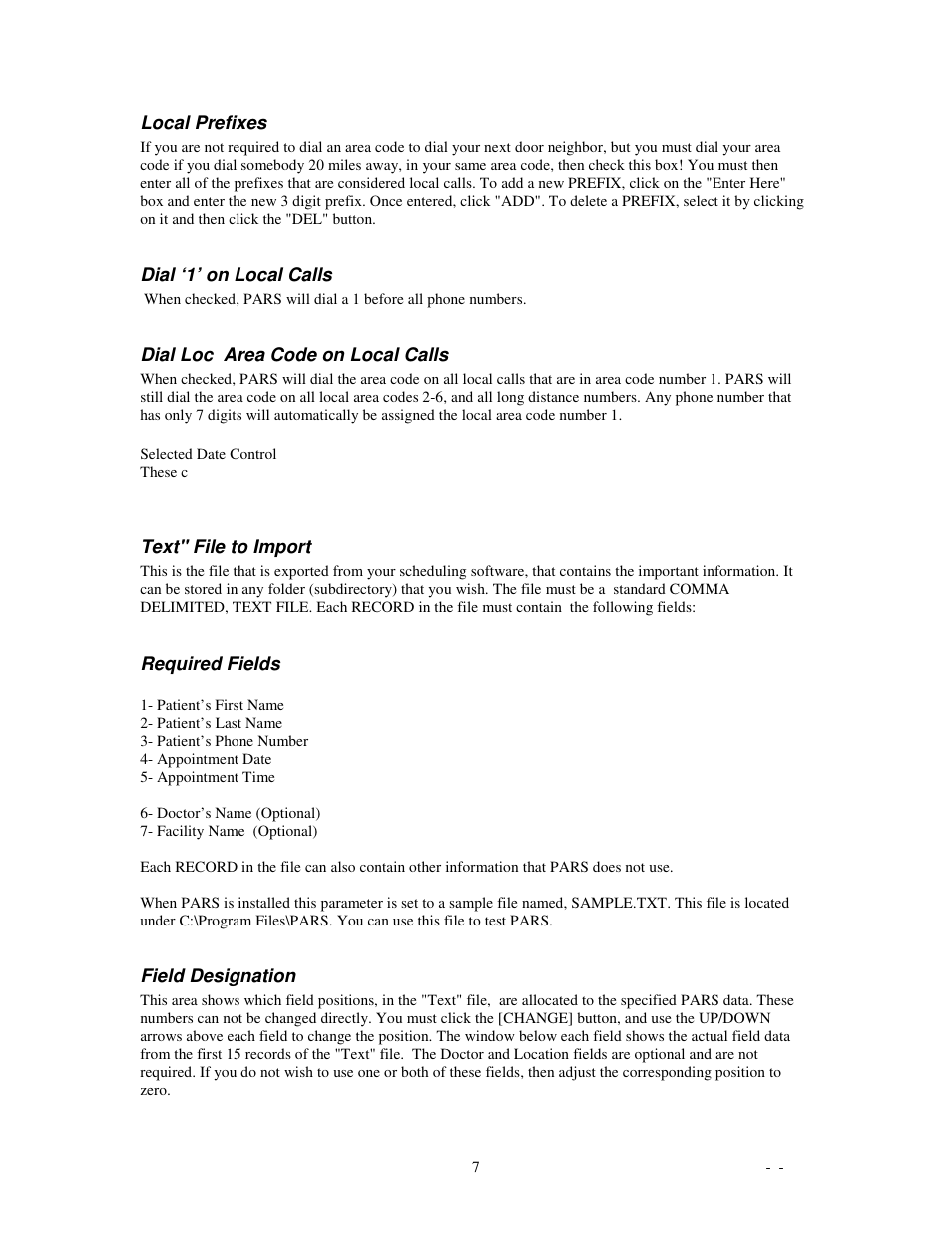 Local Prefixes

If you are not required to dial an area code to dial your next door neighbor, but you must dial your area code if you dial somebody 20 miles away, in your same area code, then check this box! You must then enter all of the prefixes that are considered local calls. To add a new PREFIX, click on the "Enter Here" box and enter the new 3 digit prefix. Once entered, click "ADD". To delete a PREFIX, select it by clicking on it and then click the "DEL" button.

Dial ‘1’ on Local Calls

When checked, PARS will dial a 1 before all phone numbers.

Dial Loc  Area Code on Local Calls

When checked, PARS will dial the area code on all local calls that are in area code number 1. PARS will still dial the area code on all local area codes 2-6, and all long distance numbers. Any phone number that has only 7 digits will automatically be assigned the local area code number 1.

Selected Date Control
These c

Text" File to Import

This is the file that is exported from your scheduling software, that contains the important information. It can be stored in any folder (subdirectory) that you wish. The file must be a  standard COMMA DELIMITED, TEXT FILE. Each RECORD in the file must contain  the following fields:

Required Fields

1- Patient’s First Name
2- Patient’s Last Name
3- Patient’s Phone Number
4- Appointment Date
5- Appointment Time

6- Doctor’s Name (Optional)
7- Facility Name  (Optional)

Each RECORD in the file can also contain other information that PARS does not use.

When PARS is installed this parameter is set to a sample file named, SAMPLE.TXT. This file is located under C:\Program Files\PARS. You can use this file to test PARS.

Field Designation

This area shows which field positions, in the "Text" file,  are allocated to the specified PARS data. These numbers can not be changed directly. You must click the [CHANGE] button, and use the UP/DOWN arrows above each field to change the position. The window below each field shows the actual field data from the first 15 records of the "Text" file.  The Doctor and Location fields are optional and are not required. If you do not wish to use one or both of these fields, then adjust the corresponding position to zero.

7

- -